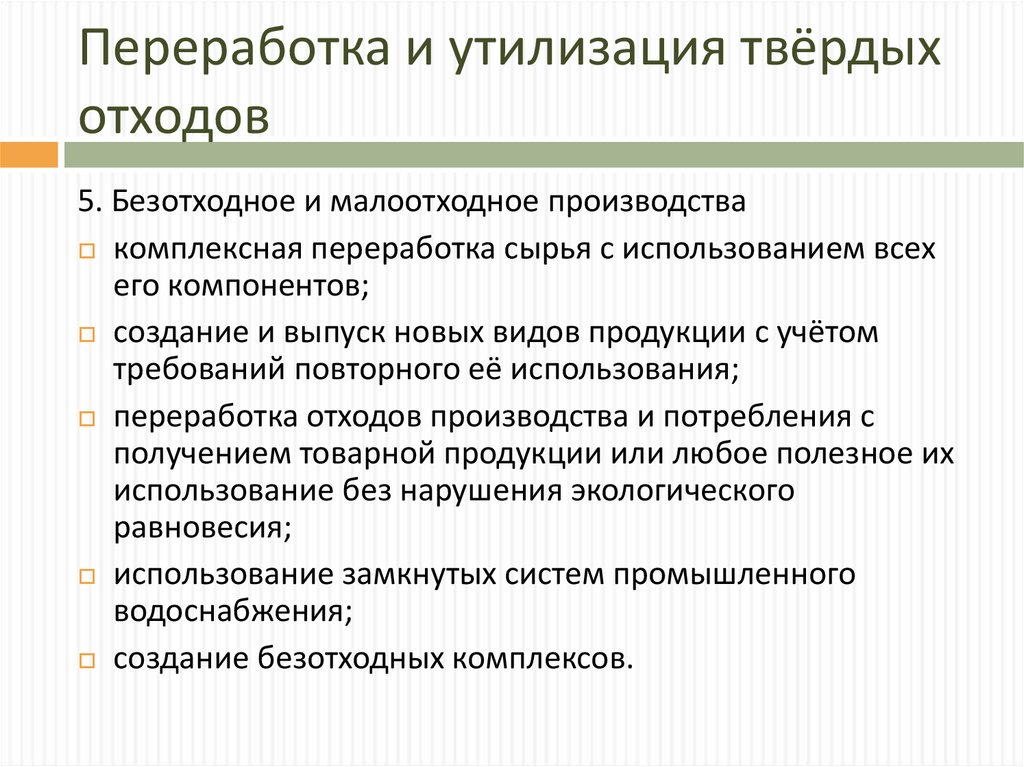 Переработка и утилизация твёрдых отходов

5. Безотходное и малоотходное производства

комплексная переработка сырья с использованием всех его компонентов;

создание и выпуск новых видов продукции с учётом требований повторного её использования;

переработка отходов производства и потребления с получением товарной продукции или любое полезное их использование без нарушения экологического равновесия;

использование замкнутых систем промышленного водоснабжения;

создание безотходных комплексов.